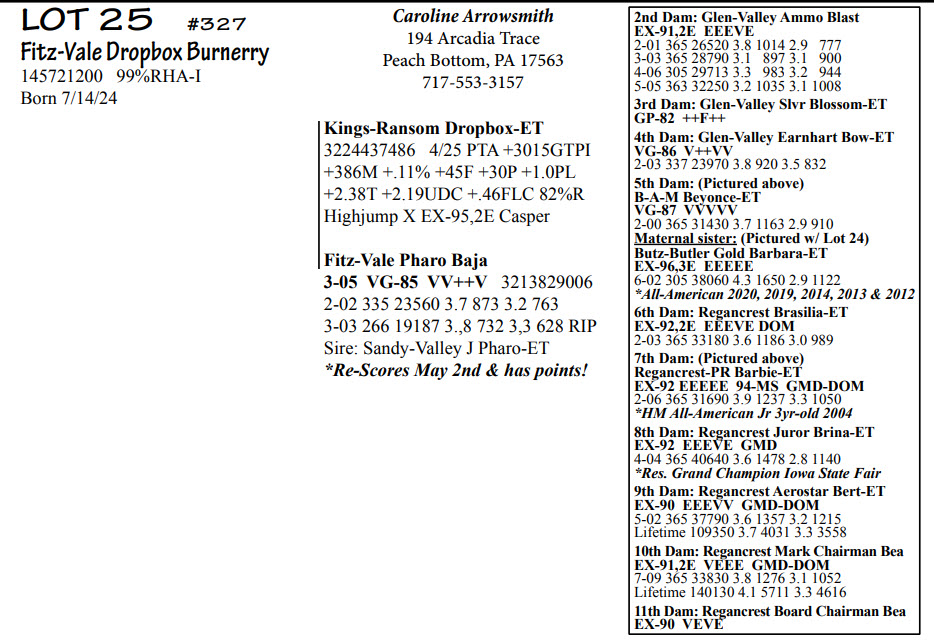 LOT 25 #327
Fitz-Vale Dropbox Burnerry
145721200 99%RHA-I
Born 7/14/24

Caroline Arrowsmith
194 Arcadia Trace
Peach Bottom, PA 17563
717-553-3157

Kings-Ransom Dropbox-ET
3224437486 4/25 PTA +3015GTPI
+386M +.11% +45F +30P +1.0PL
+2.38T +2.19UDC +.46FLC 82%R
Highjump X EX-95,2E Casper

Fitz-Vale Pharo Baja
3-05 VG-85 VV++V 3213829006
2-02 335 23560 3.7 873 3.2 763
3-03 266 19187 3.,8 732 3,3 628 RIP
Sire: Sandy-Valley J Pharo-ET
*Re-Scores May 2nd & has points!

2nd Dam: Glen-Valley Ammo Blast
EX-91,2E EEEVE
2-01 365 26520 3.8 1014 2.9 777
3-03 365 28790 3.1 897 3.1 900
4-06 305 29713 3.3 983 3.2 944
5-05 363 32250 3.2 1035 3.1 1008
3rd Dam: Glen-Valley Slvr Blossom-ET
GP-82 ++F++
4th Dam: Glen-Valley Earnhart Bow-ET
VG-86 V++VV
2-03 337 23970 3.8 920 3.5 832
5th Dam: (Pictured above)
B-A-M Beyonce-ET
VG-87 VVVVV
2-00 365 31430 3.7 1163 2.9 910
Maternal sister: (Pictured w/ Lot 24)
Butz-Butler Gold Barbara-ET
EX-96,3E EEEEE
6-02 305 38060 4.3 1650 2.9 1122
*All-American 2020, 2019, 2014, 2013 & 2012
6th Dam: Regancrest Brasilia-ET
EX-92,2E EEEVE DOM
2-03 365 33180 3.6 1186 3.0 989
7th Dam: (Pictured above)
Regancrest-PR Barbie-ET
EX-92 EEEEE 94-MS GMD-DOM
2-06 365 31690 3.9 1237 3.3 1050
*HM All-American Jr 3yr-old 2004
8th Dam: Regancrest Juror Brina-ET
EX-92 EEEVE GMD
4-04 365 40640 3.6 1478 2.8 1140
*Res. Grand Champion Iowa State Fair
9th Dam: Regancrest Aerostar Bert-ET
EX-90 EEEVV GMD-DOM
5-02 365 37790 3.6 1357 3.2 1215
Lifetime 109350 3.7 4031 3.3 3558
10th Dam: Regancrest Mark Chairman Bea
EX-91,2E VEEE GMD-DOM
7-09 365 33830 3.8 1276 3.1 1052
Lifetime 140130 4.1 5711 3.3 4616
11th Dam: Regancrest Board Chairman Bea
EX-90 VEVE